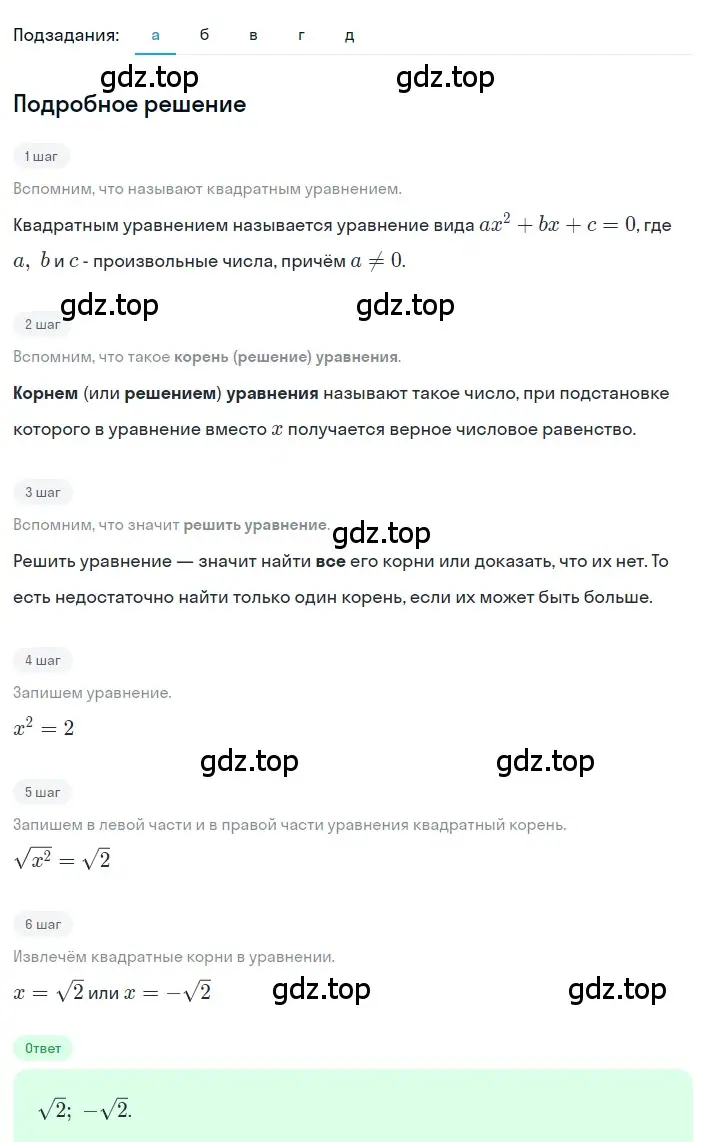 Подзадания: а б в г д

gdz.top gdz.top

Подробное решение

1 шаг

Вспомним, что называют квадратным уравнением.

Квадратным уравнением называется уравнение вида $ax^2 + bx + c = 0$, где $a$, $b$ и $c$ - произвольные числа, причём $a \neq 0$.

gdz.top gdz.top

2 шаг

Вспомним, что такое корень (решение) уравнения.

Корнем (или решением) уравнения называют такое число, при подстановке которого в уравнение вместо $x$ получается верное числовое равенство.

3 шаг

Вспомним, что значит решить уравнение.

gdz.top

Решить уравнение — значит найти все его корни или доказать, что их нет. То есть недостаточно найти только один корень, если их может быть больше.

4 шаг

Запишем уравнение.

$x^2 = 2$

gdz.top gdz.top

5 шаг

Запишем в левой части и в правой части уравнения квадратный корень.

$\sqrt{x^2} = \sqrt{2}$

6 шаг

Извлечём квадратные корни в уравнении.

$x = \sqrt{2}$ или $x = -\sqrt{2}$

gdz.top gdz.top

Ответ

$\sqrt{2}$; $-\sqrt{2}$.